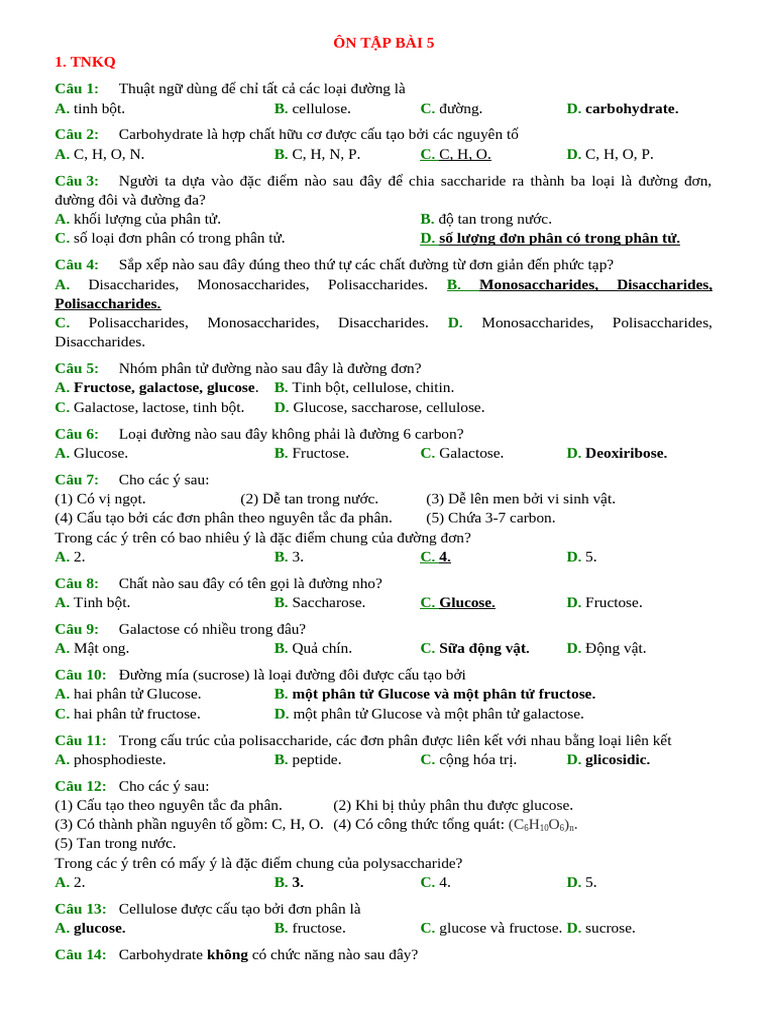 ÔN TẬP BÀI 5

1. TNKQ

Câu 1: Thuật ngữ dùng để chỉ tất cả các loại đường là
A. tinh bột. B. cellulose. C. đường. D. carbohydrate.

Câu 2: Carbohydrate là hợp chất hữu cơ được cấu tạo bởi các nguyên tố
A. C, H, O, N. B. C, H, N, P. C. C, H, O. D. C, H, O, P.

Câu 3: Người ta dựa vào đặc điểm nào sau đây để chia saccharide ra thành ba loại là đường đơn, đường đôi và đường đa?
A. khối lượng của phân tử. B. độ tan trong nước.
C. số loại đơn phân có trong phân tử. D. số lượng đơn phân có trong phân tử.

Câu 4: Sắp xếp nào sau đây đúng theo thứ tự các chất đường từ đơn giản đến phức tạp?
A. Disaccharides, Monosaccharides, Polisaccharides. B. Monosaccharides, Disaccharides, Polisaccharides.
C. Polisaccharides, Monosaccharides, Disaccharides. D. Monosaccharides, Polisaccharides, Disaccharides.

Câu 5: Nhóm phân tử đường nào sau đây là đường đơn?
A. Fructose, galactose, glucose. B. Tinh bột, cellulose, chitin.
C. Galactose, lactose, tinh bột. D. Glucose, saccharose, cellulose.

Câu 6: Loại đường nào sau đây không phải là đường 6 carbon?
A. Glucose. B. Fructose. C. Galactose. D. Deoxiribose.

Câu 7: Cho các ý sau:
(1) Có vị ngọt. (2) Dễ tan trong nước. (3) Dễ lên men bởi vi sinh vật.
(4) Cấu tạo bởi các đơn phân theo nguyên tắc đa phân. (5) Chứa 3-7 carbon.
Trong các ý trên có bao nhiêu ý là đặc điểm chung của đường đơn?
A. 2. B. 3. C. 4. D. 5.

Câu 8: Chất nào sau đây có tên gọi là đường nho?
A. Tinh bột. B. Saccharose. C. Glucose. D. Fructose.

Câu 9: Galactose có nhiều trong đâu?
A. Mật ong. B. Quả chín. C. Sữa động vật. D. Động vật.

Câu 10: Đường mía (sucrose) là loại đường đôi được cấu tạo bởi
A. hai phân tử Glucose. B. một phân tử Glucose và một phân tử fructose.
C. hai phân tử fructose. D. một phân tử Glucose và một phân tử galactose.

Câu 11: Trong cấu trúc của polisaccharide, các đơn phân được liên kết với nhau bằng loại liên kết
A. phosphodieste. B. peptide. C. cộng hóa trị. D. glicosidic.

Câu 12: Cho các ý sau:
(1) Cấu tạo theo nguyên tắc đa phân. (2) Khi bị thủy phân thu được glucose.
(3) Có thành phần nguyên tố gồm: C, H, O. (4) Có công thức tổng quát: $(C_6H_{10}O_6)_n$.
(5) Tan trong nước.
Trong các ý trên có mấy ý là đặc điểm chung của polysaccharide?
A. 2. B. 3. C. 4. D. 5.

Câu 13: Cellulose được cấu tạo bởi đơn phân là
A. glucose. B. fructose. C. glucose và fructose. D. sucrose.

Câu 14: Carbohydrate không có chức năng nào sau đây?